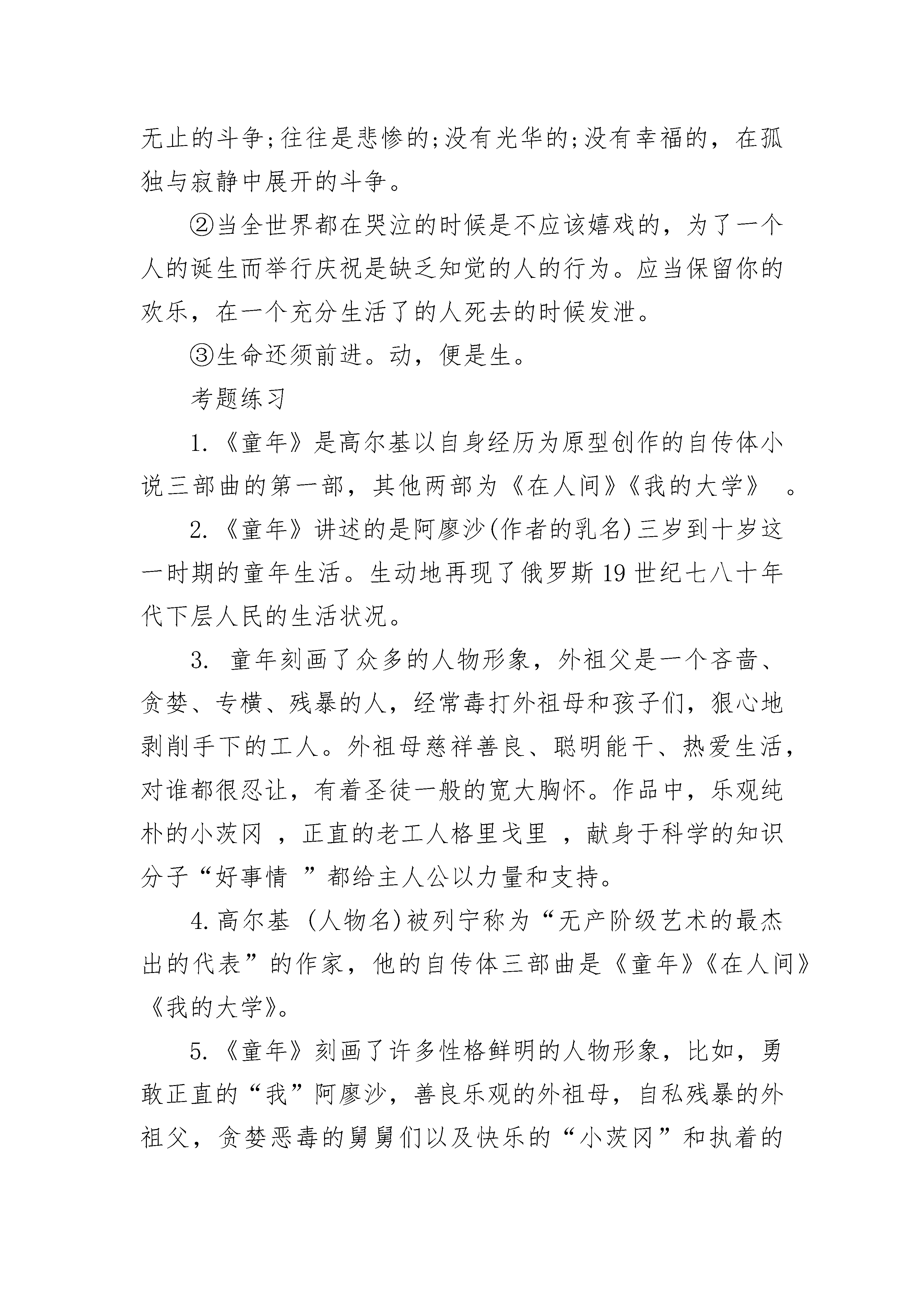 无止的斗争;往往是悲惨的;没有光华的;没有幸福的，在孤独与寂静中展开的斗争。

②当全世界都在哭泣的时候是不应该嬉戏的，为了一个人的诞生而举行庆祝是缺乏知觉的人的行为。应当保留你的欢乐，在一个充分生活了的人死去的时候发泄。

③生命还须前进。动，便是生。

考题练习

1.《童年》是高尔基以自身经历为原型创作的自传体小说三部曲的第一部，其他两部为《在人间》《我的大学》 。

2.《童年》讲述的是阿廖沙(作者的乳名)三岁到十岁这一时期的童年生活。生动地再现了俄罗斯19世纪七八十年代下层人民的生活状况。

3. 童年刻画了众多的人物形象，外祖父是一个吝啬、贪婪、专横、残暴的人，经常毒打外祖母和孩子们，狠心地剥削手下的工人。外祖母慈祥善良、聪明能干、热爱生活，对谁都很忍让，有着圣徒一般的宽大胸怀。作品中，乐观纯朴的小茨冈 ，正直的老工人格里戈里 ，献身于科学的知识分子“好事情 ”都给主人公以力量和支持。

4.高尔基 (人物名)被列宁称为“无产阶级艺术的最杰出的代表”的作家，他的自传体三部曲是《童年》《在人间》《我的大学》。

5.《童年》刻画了许多性格鲜明的人物形象，比如，勇敢正直的“我”阿廖沙，善良乐观的外祖母，自私残暴的外祖父，贪婪恶毒的舅舅们以及快乐的“小茨冈”和执着的